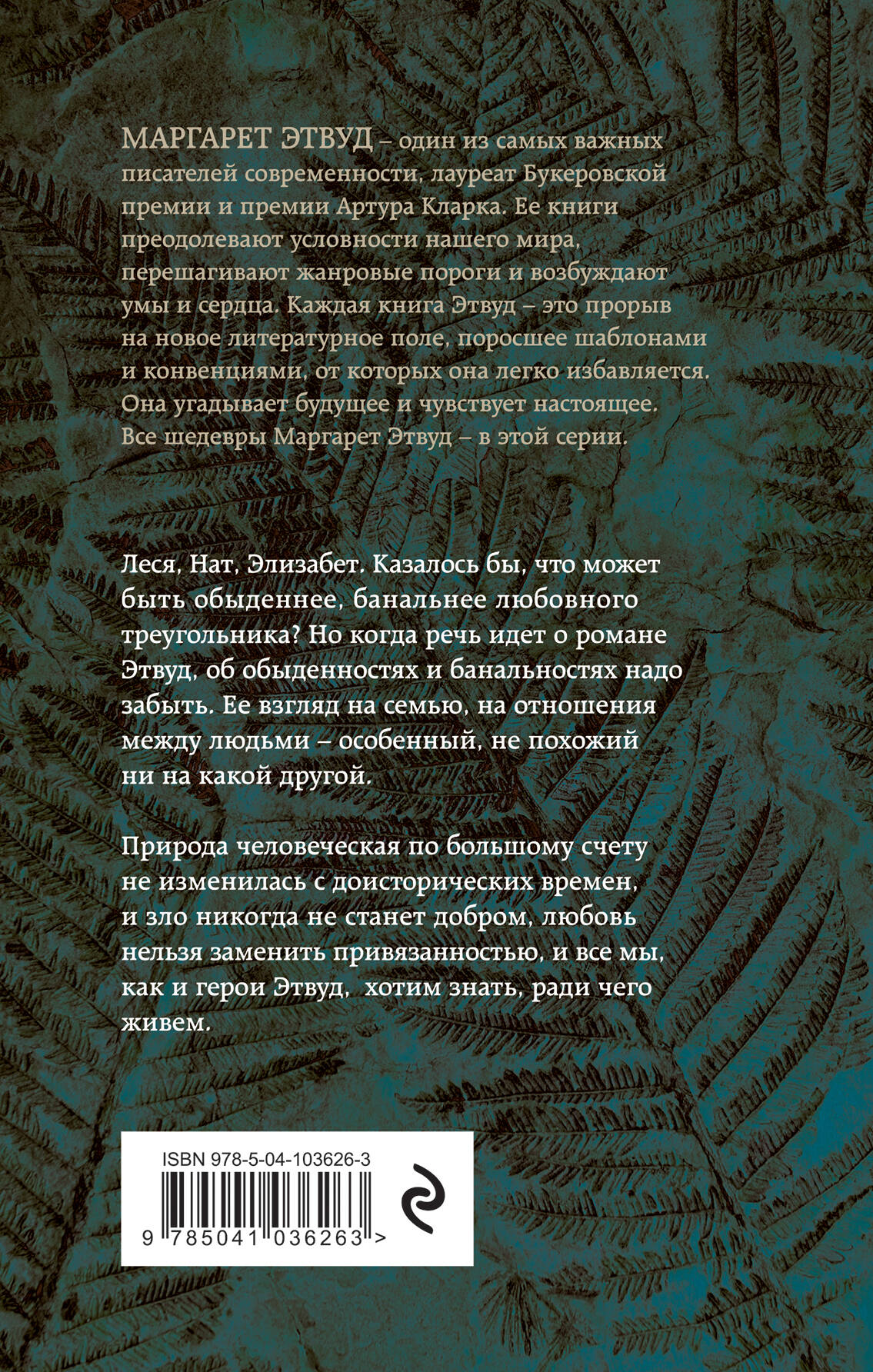 МАРГАРЕТ ЭТВУД – один из самых важных писателей современности, лауреат Букеровской премии и премии Артура Кларка. Ее книги преодолевают условности нашего мира, перешагивают жанровые пороги и возбуждают умы и сердца. Каждая книга Этвуд – это прорыв на новое литературное поле, поросшее шаблонами и конвенциями, от которых она легко избавляется. Она угадывает будущее и чувствует настоящее. Все шедевры Маргарет Этвуд – в этой серии.

Леся, Нат, Элизабет. Казалось бы, что может быть обыденнее, банальнее любовного треугольника? Но когда речь идет о романе Этвуд, об обыденностях и банальностях надо забыть. Ее взгляд на семью, на отношения между людьми – особенный, не похожий ни на какой другой.

Природа человеческая по большому счету не изменилась с доисторических времен, и зло никогда не станет добром, любовь нельзя заменить привязанностью, и все мы, как и герои Этвуд, хотим знать, ради чего живем.

ISBN 978-5-04-103626-3

9 785041 036263 >